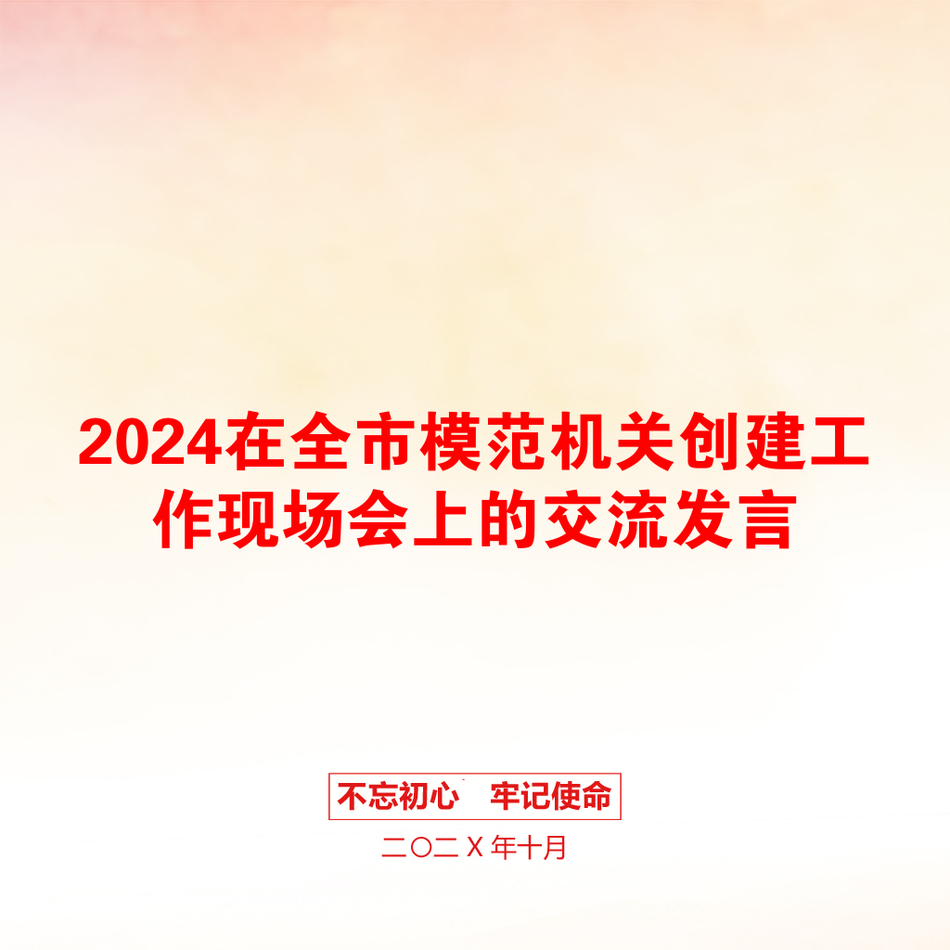 2024在全市模范机关创建工作现场会上的交流发言

不忘初心　牢记使命

二〇二X年十月